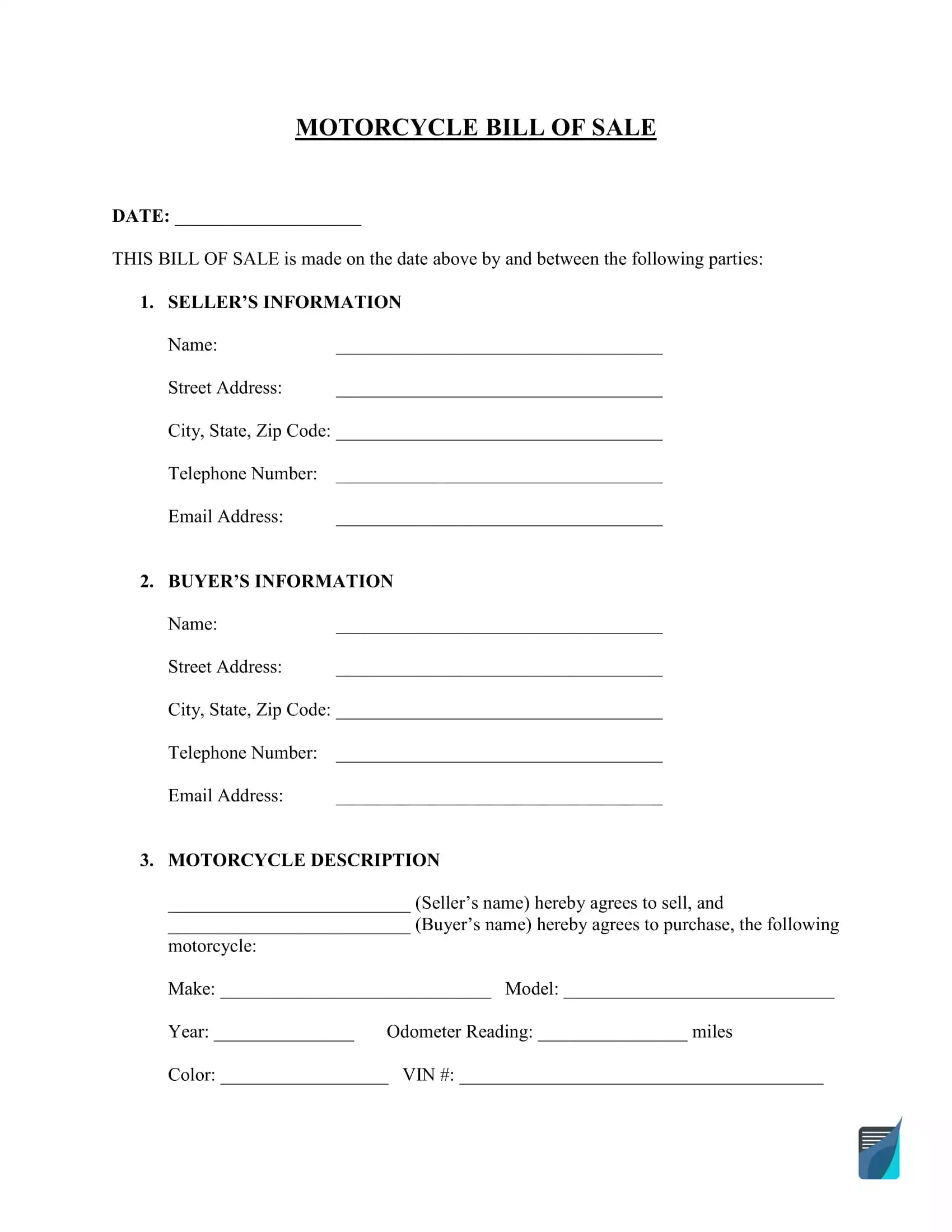 MOTORCYCLE BILL OF SALE

DATE: ____________________

THIS BILL OF SALE is made on the date above by and between the following parties:

1. SELLER'S INFORMATION

Name: ___________________________________

Street Address: ___________________________________

City, State, Zip Code: ___________________________________

Telephone Number: ___________________________________

Email Address: ___________________________________

2. BUYER'S INFORMATION

Name: ___________________________________

Street Address: ___________________________________

City, State, Zip Code: ___________________________________

Telephone Number: ___________________________________

Email Address: ___________________________________

3. MOTORCYCLE DESCRIPTION

__________________________ (Seller's name) hereby agrees to sell, and __________________________ (Buyer's name) hereby agrees to purchase, the following motorcycle:

Make: _____________________________ Model: _____________________________

Year: _______________ Odometer Reading: ________________ miles

Color: __________________ VIN #: _______________________________________